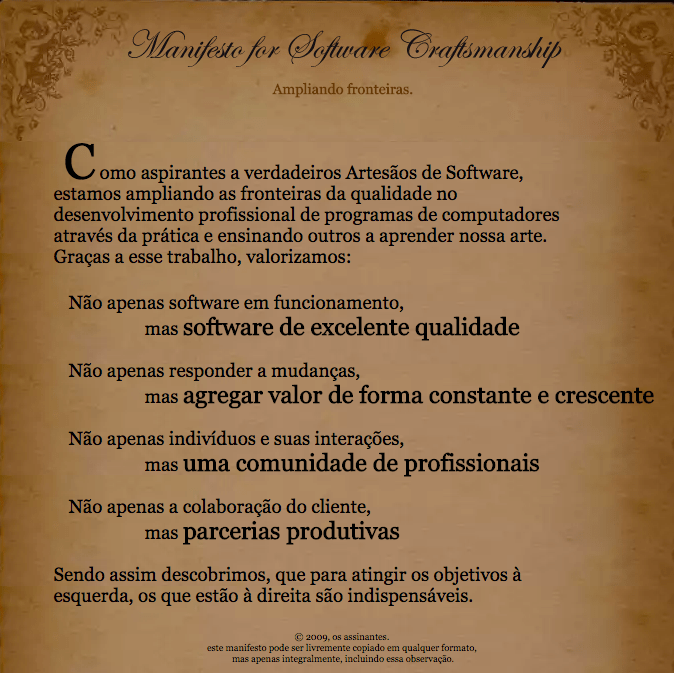 Manifesto for Software Craftsmanship

Ampliando fronteiras.

Como aspirantes a verdadeiros Artesãos de Software, estamos ampliando as fronteiras da qualidade no desenvolvimento profissional de programas de computadores através da prática e ensinando outros a aprender nossa arte. Graças a esse trabalho, valorizamos:

Não apenas software em funcionamento,
mas software de excelente qualidade

Não apenas responder a mudanças,
mas agregar valor de forma constante e crescente

Não apenas indivíduos e suas interações,
mas uma comunidade de profissionais

Não apenas a colaboração do cliente,
mas parcerias produtivas

Sendo assim descobrimos, que para atingir os objetivos à esquerda, os que estão à direita são indispensáveis.

© 2009, os assinantes.
este manifesto pode ser livremente copiado em qualquer formato,
mas apenas integralmente, incluindo essa observação.